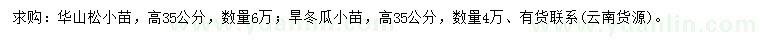 求购：华山松小苗，高35公分，数量6万；旱冬瓜小苗，高35公分，数量4万、有货联系(云南货源)。